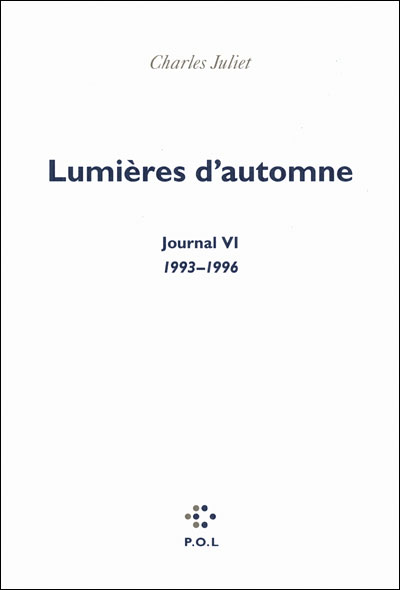 Charles Juliet

Lumières d'automne

Journal VI
1993–1996

P.O.L